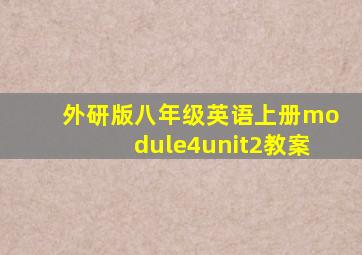 外研版八年级英语上册module4unit2教案